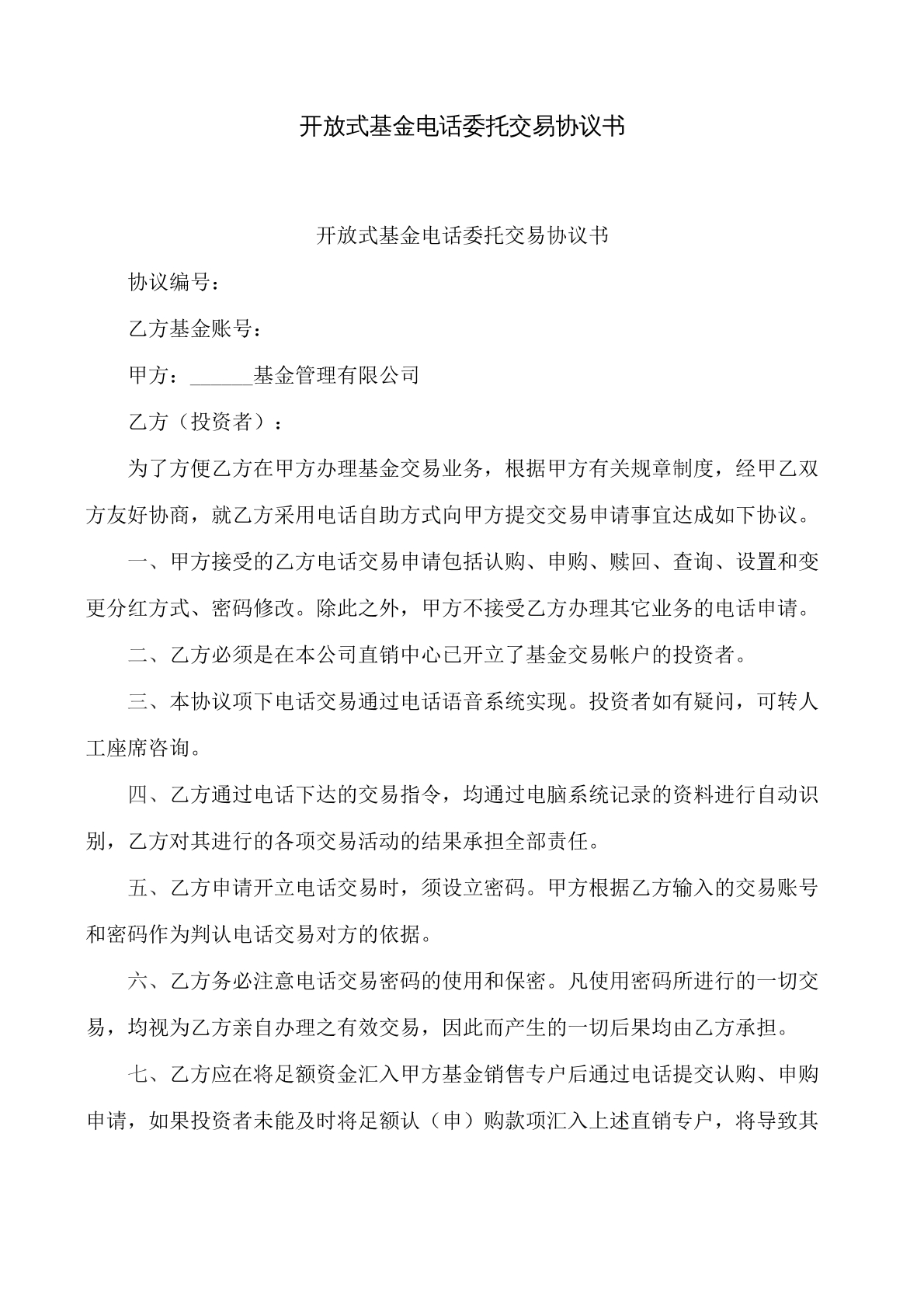 开放式基金电话委托交易协议书

开放式基金电话委托交易协议书

协议编号：

乙方基金账号：

甲方：____基金管理有限公司

乙方（投资者）：

为了方便乙方在甲方办理基金交易业务，根据甲方有关规章制度，经甲乙双方友好协商，就乙方采用电话自助方式向甲方提交交易申请事宜达成如下协议。

一、甲方接受的乙方电话交易申请包括认购、申购、赎回、查询、设置和变更分红方式、密码修改。除此之外，甲方不接受乙方办理其它业务的电话申请。

二、乙方必须是在本公司直销中心已开立了基金交易帐户的投资者。

三、本协议项下电话交易通过电话语音系统实现。投资者如有疑问，可转人工座席咨询。

四、乙方通过电话下达的交易指令，均通过电脑系统记录的资料进行自动识别，乙方对其进行的各项交易活动的结果承担全部责任。

五、乙方申请开立电话交易时，须设立密码。甲方根据乙方输入的交易账号和密码作为判认电话交易对方的依据。

六、乙方务必注意电话交易密码的使用和保密。凡使用密码所进行的一切交易，均视为乙方亲自办理之有效交易，因此而产生的一切后果均由乙方承担。

七、乙方应在将足额资金汇入甲方基金销售专户后通过电话提交认购、申购申请，如果投资者未能及时将足额认（申）购款项汇入上述直销专户，将导致其